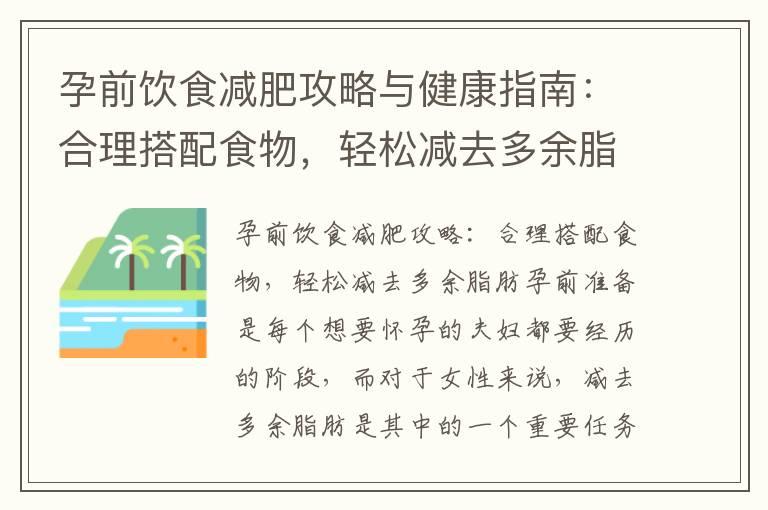 孕前饮食减肥攻略与健康指南：合理搭配食物，轻松减去多余脂

孕前饮食减肥攻略：合理搭配食物，轻松减去多余脂肪孕前准备是每个想要怀孕的夫妇都要经历的阶段，而对于女性来说，减去多余脂肪是其中的一个重要任务